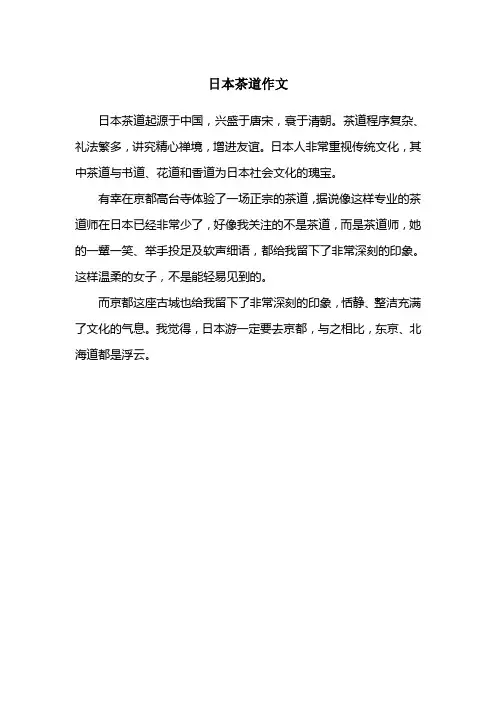 日本茶道作文

日本茶道起源于中国，兴盛于唐宋，衰于清朝。茶道程序复杂、礼法繁多，讲究精心禅境，增进友谊。日本人非常重视传统文化，其中茶道与书道、花道和香道为日本社会文化的瑰宝。

有幸在京都高台寺体验了一场正宗的茶道，据说像这样专业的茶道师在日本已经非常少了，好像我关注的不是茶道，而是茶道师，她的一颦一笑、举手投足及软声细语，都给我留下了非常深刻的印象。这样温柔的女子，不是能轻易见到的。

而京都这座古城也给我留下了非常深刻的印象，恬静、整洁充满了文化的气息。我觉得，日本游一定要去京都，与之相比，东京、北海道都是浮云。